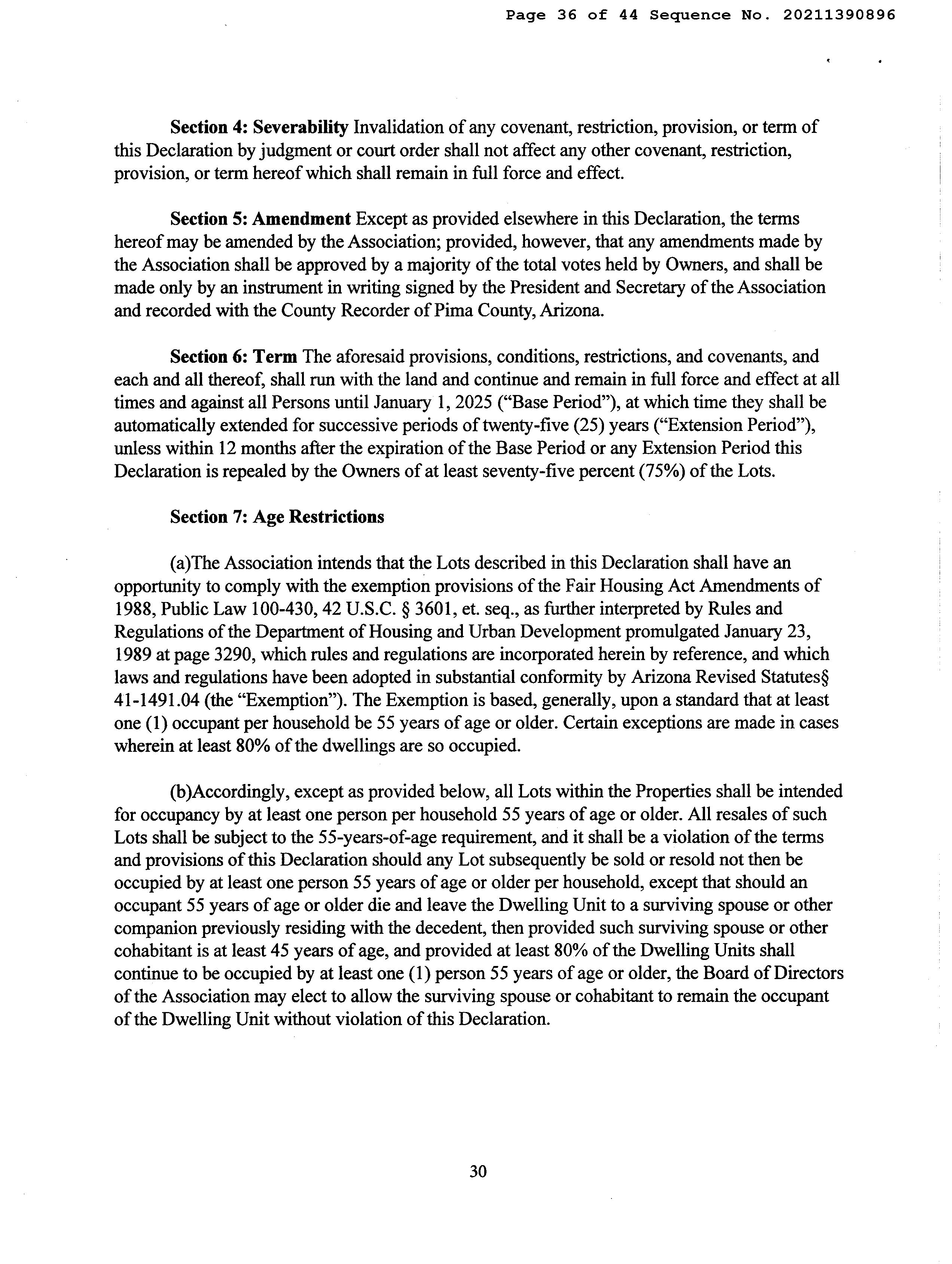 Page 36 of 44 Sequence No. 20211390896

Section 4: Severability Invalidation of any covenant, restriction, provision, or term of this Declaration by judgment or court order shall not affect any other covenant, restriction, provision, or term hereof which shall remain in full force and effect.

Section 5: Amendment Except as provided elsewhere in this Declaration, the terms hereof may be amended by the Association; provided, however, that any amendments made by the Association shall be approved by a majority of the total votes held by Owners, and shall be made only by an instrument in writing signed by the President and Secretary of the Association and recorded with the County Recorder of Pima County, Arizona.

Section 6: Term The aforesaid provisions, conditions, restrictions, and covenants, and each and all thereof, shall run with the land and continue and remain in full force and effect at all times and against all Persons until January 1, 2025 ("Base Period"), at which time they shall be automatically extended for successive periods of twenty-five (25) years ("Extension Period"), unless within 12 months after the expiration of the Base Period or any Extension Period this Declaration is repealed by the Owners of at least seventy-five percent (75%) of the Lots.

Section 7: Age Restrictions

(a)The Association intends that the Lots described in this Declaration shall have an opportunity to comply with the exemption provisions of the Fair Housing Act Amendments of 1988, Public Law 100-430, 42 U.S.C. § 3601, et. seq., as further interpreted by Rules and Regulations of the Department of Housing and Urban Development promulgated January 23, 1989 at page 3290, which rules and regulations are incorporated herein by reference, and which laws and regulations have been adopted in substantial conformity by Arizona Revised Statutes§ 41-1491.04 (the "Exemption"). The Exemption is based, generally, upon a standard that at least one (1) occupant per household be 55 years of age or older. Certain exceptions are made in cases wherein at least 80% of the dwellings are so occupied.

(b)Accordingly, except as provided below, all Lots within the Properties shall be intended for occupancy by at least one person per household 55 years of age or older. All resales of such Lots shall be subject to the 55-years-of-age requirement, and it shall be a violation of the terms and provisions of this Declaration should any Lot subsequently be sold or resold not then be occupied by at least one person 55 years of age or older per household, except that should an occupant 55 years of age or older die and leave the Dwelling Unit to a surviving spouse or other companion previously residing with the decedent, then provided such surviving spouse or other cohabitant is at least 45 years of age, and provided at least 80% of the Dwelling Units shall continue to be occupied by at least one (1) person 55 years of age or older, the Board of Directors of the Association may elect to allow the surviving spouse or cohabitant to remain the occupant of the Dwelling Unit without violation of this Declaration.

30